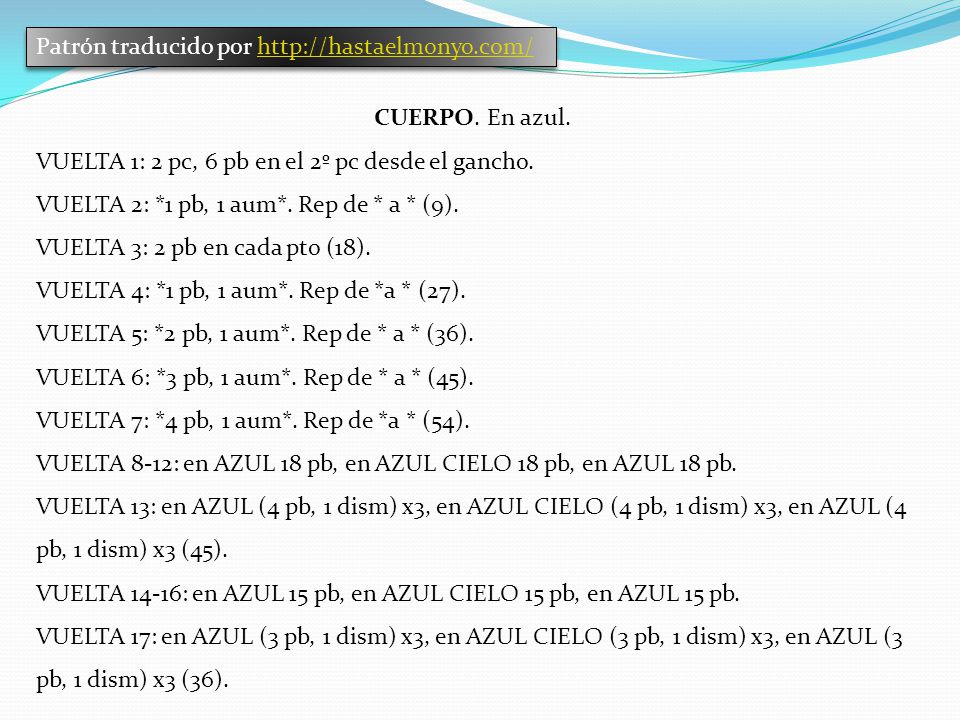 Patrón traducido por http://hastaelmonyo.com/

CUERPO. En azul.

VUELTA 1: 2 pc, 6 pb en el 2º pc desde el gancho.

VUELTA 2: *1 pb, 1 aum*. Rep de * a * (9).

VUELTA 3: 2 pb en cada pto (18).

VUELTA 4: *1 pb, 1 aum*. Rep de *a * (27).

VUELTA 5: *2 pb, 1 aum*. Rep de * a * (36).

VUELTA 6: *3 pb, 1 aum*. Rep de * a * (45).

VUELTA 7: *4 pb, 1 aum*. Rep de *a * (54).

VUELTA 8-12: en AZUL 18 pb, en AZUL CIELO 18 pb, en AZUL 18 pb.

VUELTA 13: en AZUL (4 pb, 1 dism) x3, en AZUL CIELO (4 pb, 1 dism) x3, en AZUL (4 pb, 1 dism) x3 (45).

VUELTA 14-16: en AZUL 15 pb, en AZUL CIELO 15 pb, en AZUL 15 pb.

VUELTA 17: en AZUL (3 pb, 1 dism) x3, en AZUL CIELO (3 pb, 1 dism) x3, en AZUL (3 pb, 1 dism) x3 (36).